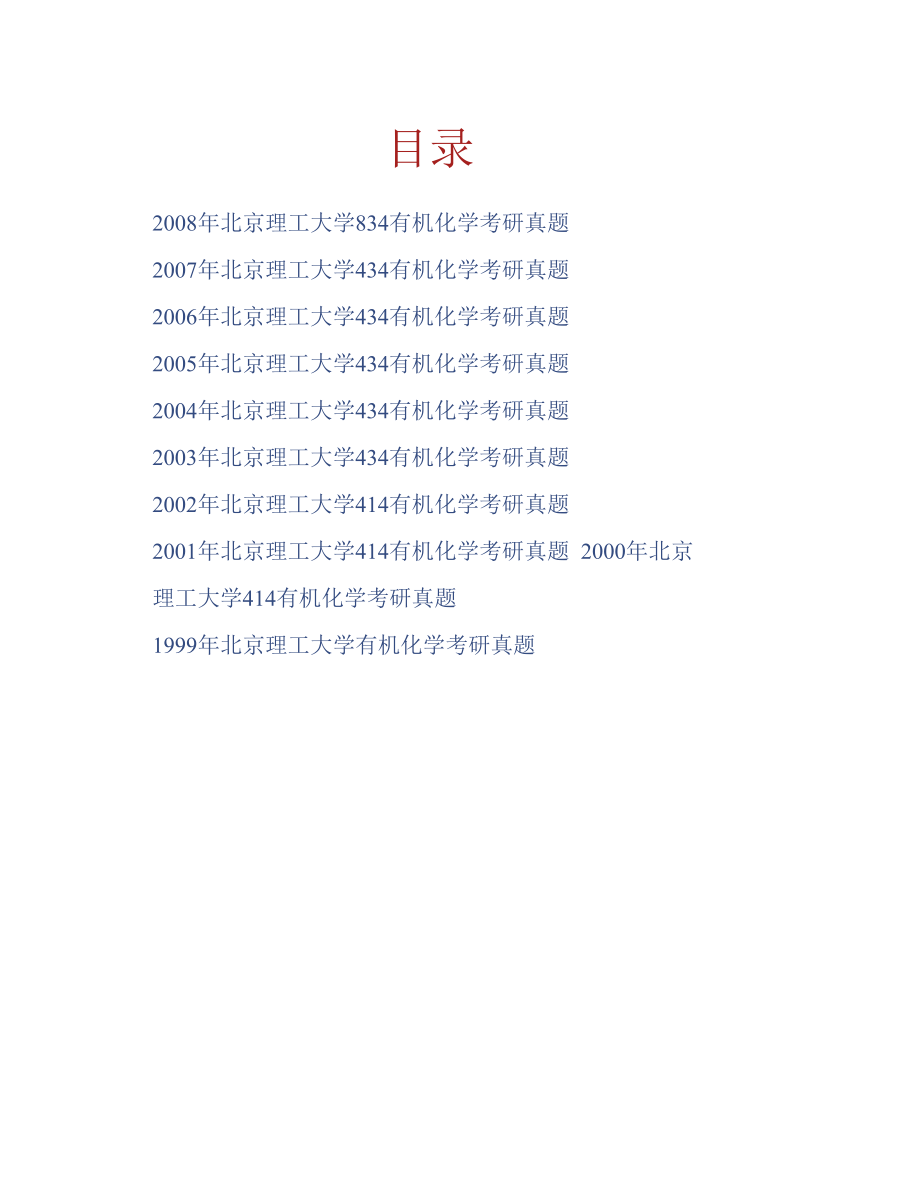 目录

2008年北京理工大学834有机化学考研真题

2007年北京理工大学434有机化学考研真题

2006年北京理工大学434有机化学考研真题

2005年北京理工大学434有机化学考研真题

2004年北京理工大学434有机化学考研真题

2003年北京理工大学434有机化学考研真题

2002年北京理工大学414有机化学考研真题

2001年北京理工大学414有机化学考研真题 2000年北京理工大学414有机化学考研真题

1999年北京理工大学有机化学考研真题